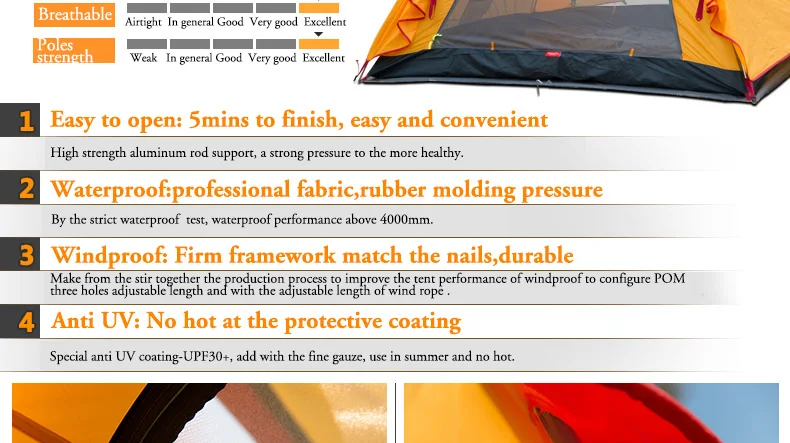 Breathable
Airtight In general Good Very good Excellent

Poles strength
Weak In general Good Very good Excellent

1 Easy to open: 5mins to finish, easy and convenient

High strength aluminum rod support, a strong pressure to the more healthy.

2 Waterproof:professional fabric,rubber molding pressure

By the strict waterproof test, waterproof performance above 4000mm.

3 Windproof: Firm framework match the nails,durable

Make from the stir together the production process to improve the tent performance of windproof to configure POM three holes adjustable length and with the adjustable length of wind rope .

4 Anti UV: No hot at the protective coating

Special anti UV coating-UPF30+, add with the fine gauze, use in summer and no hot.